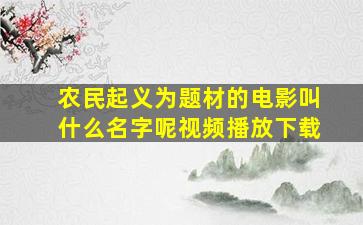 农民起义为题材的电影叫什么名字呢视频播放下载